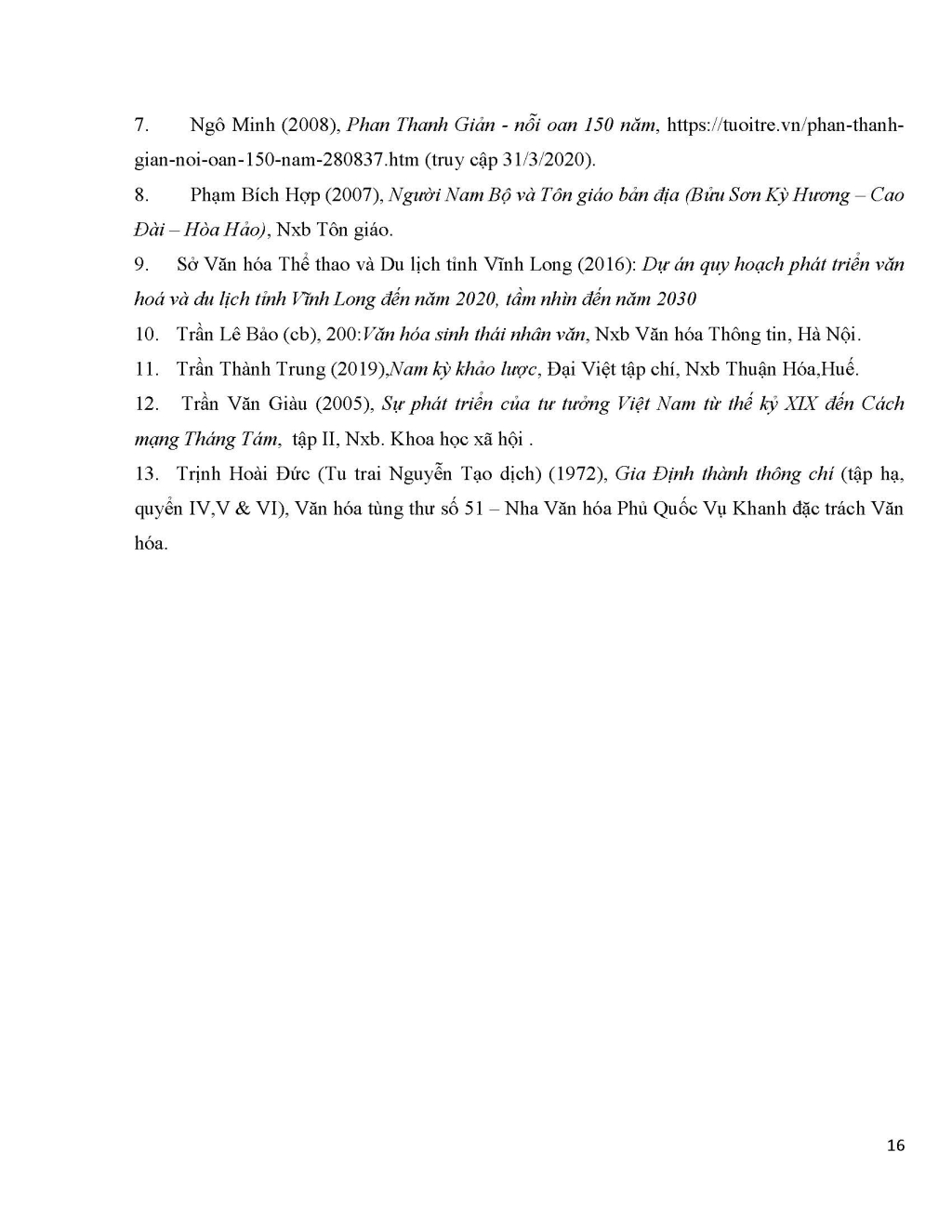 7. Ngô Minh (2008), Phan Thanh Giản - nỗi oan 150 năm, https://tuoitre.vn/phan-thanh-gian-noi-oan-150-nam-280837.htm (truy cập 31/3/2020).

8. Phạm Bích Hợp (2007), Người Nam Bộ và Tôn giáo bản địa (Bửu Sơn Kỳ Hương – Cao Đài – Hòa Hảo), Nxb Tôn giáo.

9. Sở Văn hóa Thể thao và Du lịch tỉnh Vĩnh Long (2016): Dự án quy hoạch phát triển văn hoá và du lịch tỉnh Vĩnh Long đến năm 2020, tầm nhìn đến năm 2030

10. Trần Lê Bảo (cb), 200:Văn hóa sinh thái nhân văn, Nxb Văn hóa Thông tin, Hà Nội.

11. Trần Thành Trung (2019),Nam kỳ khảo lược, Đại Việt tập chí, Nxb Thuận Hóa,Huế.

12. Trần Văn Giàu (2005), Sự phát triển của tư tưởng Việt Nam từ thế kỷ XIX đến Cách mạng Tháng Tám, tập II, Nxb. Khoa học xã hội .

13. Trịnh Hoài Đức (Tu trai Nguyễn Tạo dịch) (1972), Gia Định thành thông chí (tập hạ, quyển IV,V & VI), Văn hóa tùng thư số 51 – Nha Văn hóa Phủ Quốc Vụ Khanh đặc trách Văn hóa.

16